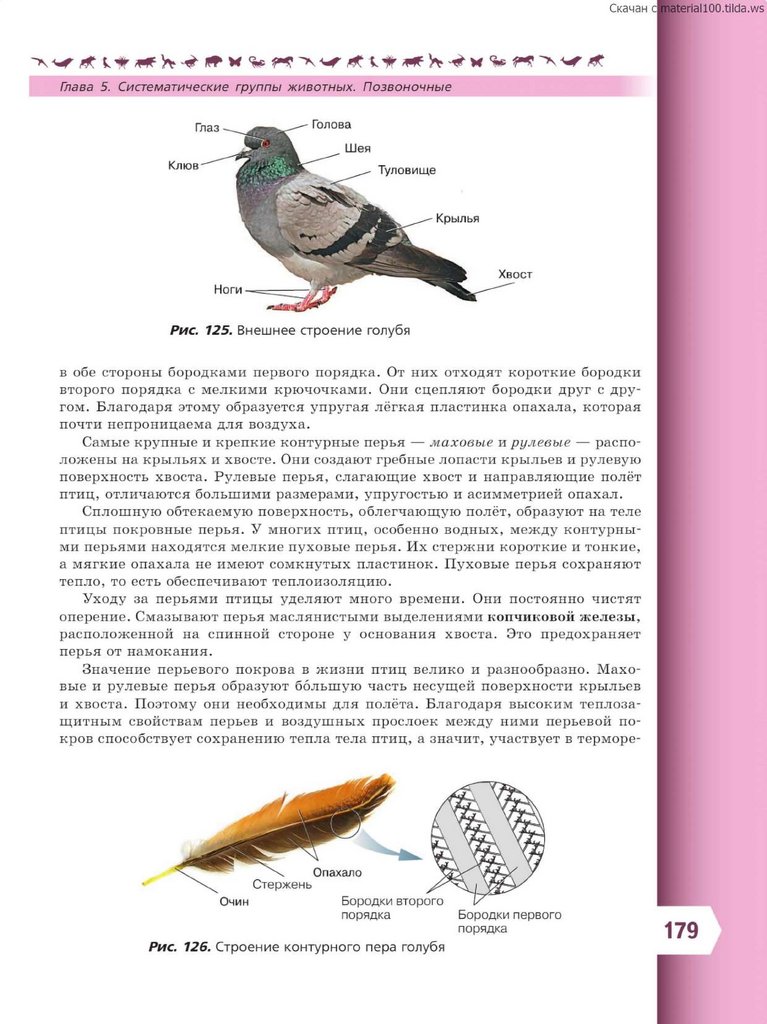 Скачан с material100.tilda.ws

Глава 5. Систематические группы животных. Позвоночные

Глаз
Голова
Клюв
Шея
Туловище
Крылья
Хвост
Ноги

Рис. 125. Внешнее строение голубя

в обе стороны бородками первого порядка. От них отходят короткие бородки второго порядка с мелкими крючочками. Они сцепляют бородки друг с другом. Благодаря этому образуется упругая лёгкая пластинка опахала, которая почти непроницаема для воздуха.

Самые крупные и крепкие контурные перья — маховые и рулевые — расположены на крыльях и хвосте. Они создают гребные лопасти крыльев и рулевую поверхность хвоста. Рулевые перья, слагающие хвост и направляющие полёт птиц, отличаются большими размерами, упругостью и асимметрией опахал.

Сплошную обтекаемую поверхность, облегчающую полёт, образуют на теле птицы покровные перья. У многих птиц, особенно водных, между контурными перьями находятся мелкие пуховые перья. Их стержни короткие и тонкие, а мягкие опахала не имеют сомкнутых пластинок. Пуховые перья сохраняют тепло, то есть обеспечивают теплоизоляцию.

Уходу за перьями птицы уделяют много времени. Они постоянно чистят оперение. Смазывают перья маслянистыми выделениями копчиковой железы, расположенной на спинной стороне у основания хвоста. Это предохраняет перья от намокания.

Значение перьевого покрова в жизни птиц велико и разнообразно. Маховые и рулевые перья образуют бо́льшую часть несущей поверхности крыльев и хвоста. Поэтому они необходимы для полёта. Благодаря высоким теплозащитным свойствам перьев и воздушных прослоек между ними перьевой покров способствует сохранению тепла тела птиц, а значит, участвует в терморе-

Опахало
Стержень
Очин
Бородки второго порядка
Бородки первого порядка

Рис. 126. Строение контурного пера голубя

179